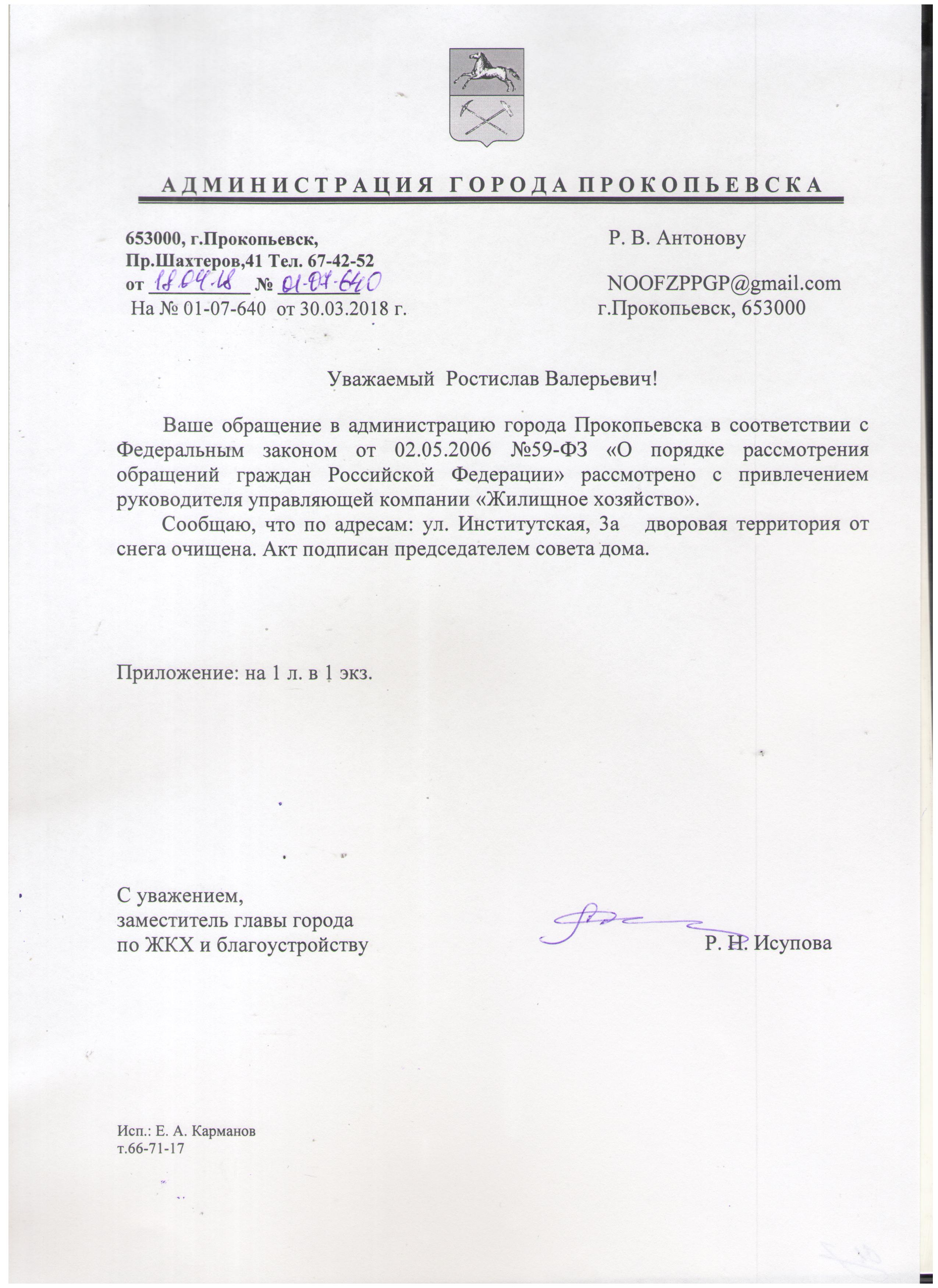 АДМИНИСТРАЦИЯ ГОРОДА ПРОКОПЬЕВСКА

653000, г.Прокопьевск,
Пр.Шахтеров,41 Тел. 67-42-52
от 18.04.18 № 01-07-640
На № 01-07-640 от 30.03.2018 г.

Р. В. Антонову

NOOFZPPGP@gmail.com
г.Прокопьевск, 653000

Уважаемый Ростислав Валерьевич!

Ваше обращение в администрацию города Прокопьевска в соответствии с Федеральным законом от 02.05.2006 №59-ФЗ «О порядке рассмотрения обращений граждан Российской Федерации» рассмотрено с привлечением руководителя управляющей компании «Жилищное хозяйство».

Сообщаю, что по адресам: ул. Институтская, 3а дворовая территория от снега очищена. Акт подписан председателем совета дома.

Приложение: на 1 л. в 1 экз.

С уважением,
заместитель главы города
по ЖКХ и благоустройству

Р. Н. Исупова

Исп.: Е. А. Карманов
т.66-71-17